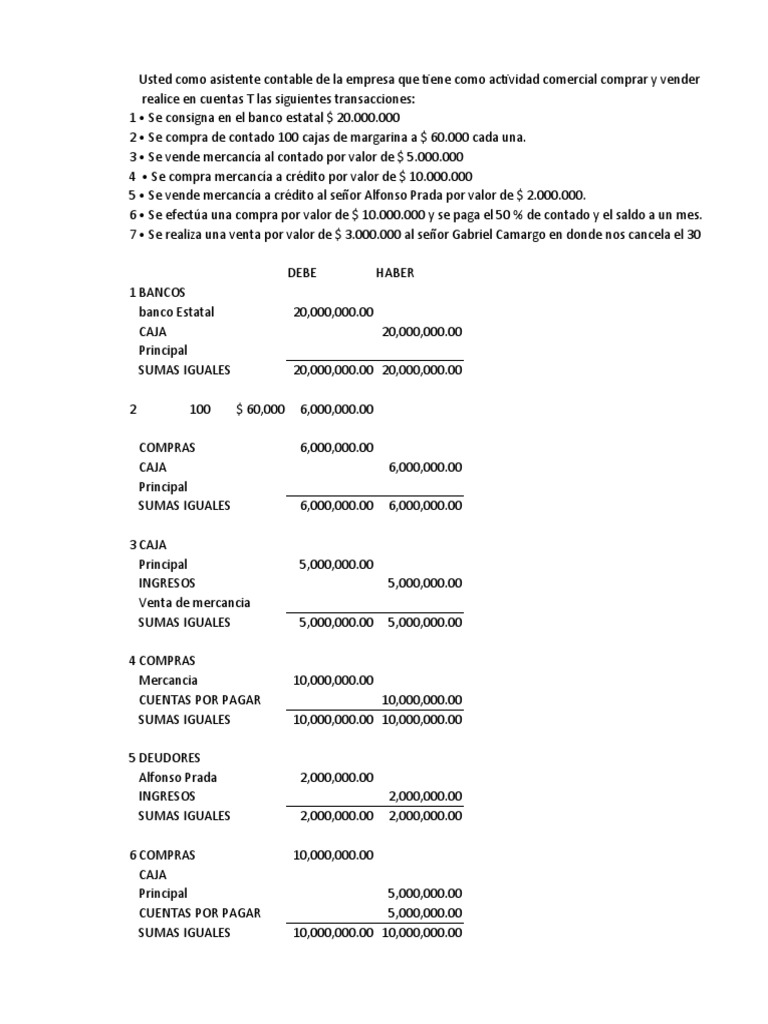 Usted como asistente contable de la empresa que tiene como actividad comercial comprar y vender realice en cuentas T las siguientes transacciones:
1 • Se consigna en el banco estatal $ 20.000.000
2 • Se compra de contado 100 cajas de margarina a $ 60.000 cada una.
3 • Se vende mercancía al contado por valor de $ 5.000.000
4 • Se compra mercancía a crédito por valor de $ 10.000.000
5 • Se vende mercancía a crédito al señor Alfonso Prada por valor de $ 2.000.000.
6 • Se efectúa una compra por valor de $ 10.000.000 y se paga el 50 % de contado y el saldo a un mes.
7 • Se realiza una venta por valor de $ 3.000.000 al señor Gabriel Camargo en donde nos cancela el 30

| | DEBE | HABER |
|---|---|---|
| 1 BANCOS | | |
| banco Estatal | 20,000,000.00 | |
| CAJA | | 20,000,000.00 |
| Principal | | |
| SUMAS IGUALES | 20,000,000.00 | 20,000,000.00 |
| 2 100 $ 60,000 | 6,000,000.00 | |
| COMPRAS | 6,000,000.00 | |
| CAJA | | 6,000,000.00 |
| Principal | | |
| SUMAS IGUALES | 6,000,000.00 | 6,000,000.00 |
| 3 CAJA | | |
| Principal | 5,000,000.00 | |
| INGRESOS | | 5,000,000.00 |
| Venta de mercancia | | |
| SUMAS IGUALES | 5,000,000.00 | 5,000,000.00 |
| 4 COMPRAS | | |
| Mercancia | 10,000,000.00 | |
| CUENTAS POR PAGAR | | 10,000,000.00 |
| SUMAS IGUALES | 10,000,000.00 | 10,000,000.00 |
| 5 DEUDORES | | |
| Alfonso Prada | 2,000,000.00 | |
| INGRESOS | | 2,000,000.00 |
| SUMAS IGUALES | 2,000,000.00 | 2,000,000.00 |
| 6 COMPRAS | 10,000,000.00 | |
| CAJA | | |
| Principal | | 5,000,000.00 |
| CUENTAS POR PAGAR | | 5,000,000.00 |
| SUMAS IGUALES | 10,000,000.00 | 10,000,000.00 |